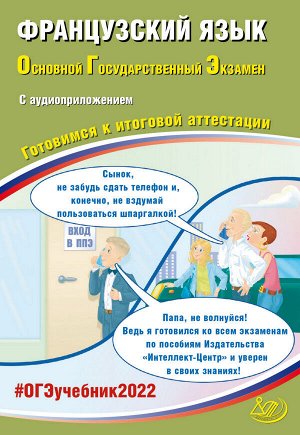 ФРАНЦУЗСКИЙ ЯЗЫК
Основной Государственный Экзамен
С аудиоприложением
Готовимся к итоговой аттестации

Сынок, не забудь сдать телефон и, конечно, не вздумай пользоваться шпаргалкой!

ВХОД В ППЭ

Папа, не волнуйся! Ведь я готовился ко всем экзаменам по пособиям Издательства «Интеллект-Центр» и уверен в своих знаниях!

#ОГЭучебник2022